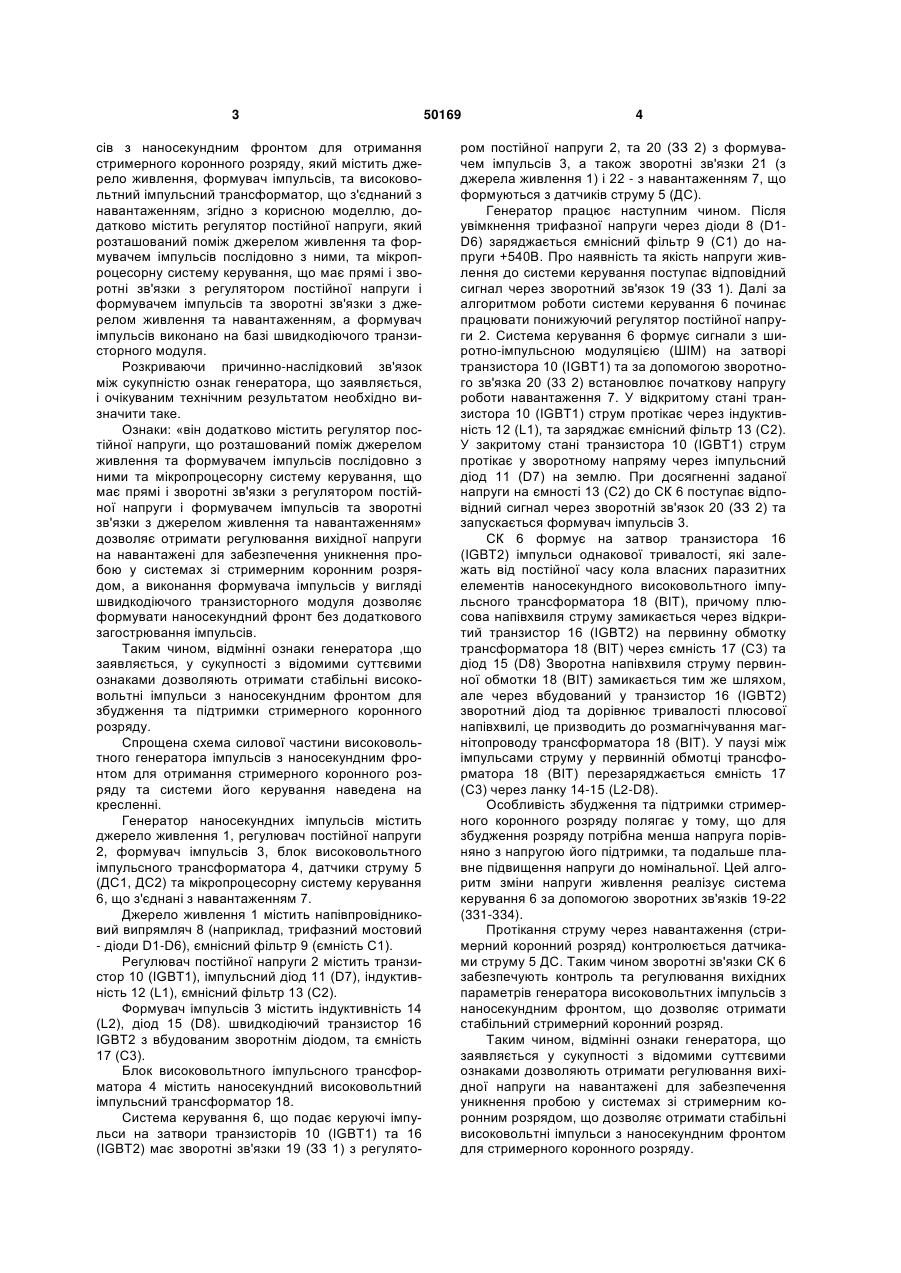 3 50169 4

сів з наносекундним фронтом для отримання стримерного коронного розряду, який містить джерело живлення, формувач імпульсів, та високовольтний імпульсний трансформатор, що з'єднаний з навантаженням, згідно з корисною моделлю, додатково містить регулятор постійної напруги, який розташований поміж джерелом живлення та формувачем імпульсів послідовно з ними, та мікропроцесорну систему керування, що має прямі і зворотні зв'язки з регулятором постійної напруги і формувачем імпульсів та зворотні зв'язки з джерелом живлення та навантаженням, а формувач імпульсів виконано на базі швидкодіючого транзисторного модуля.

Розкриваючи причинно-наслідковий зв'язок між сукупністю ознак генератора, що заявляється, і очікуваним технічним результатом необхідно визначити таке.

Ознаки: «він додатково містить регулятор постійної напруги, що розташований поміж джерелом живлення та формувачем імпульсів послідовно з ними та мікропроцесорну систему керування, що має прямі і зворотні зв'язки з регулятором постійної напруги і формувачем імпульсів та зворотні зв'язки з джерелом живлення та навантаженням» дозволяє отримати регулювання вихідної напруги на навантажені для забезпечення уникнення пробою у системах зі стримерним коронним розрядом, а виконання формувача імпульсів у вигляді швидкодіючого транзисторного модуля дозволяє формувати наносекундний фронт без додаткового загострювання імпульсів.

Таким чином, відмінні ознаки генератора ,що заявляється, у сукупності з відомими суттєвими ознаками дозволяють отримати стабільні високовольтні імпульси з наносекундним фронтом для збудження та підтримки стримерного коронного розряду.

Спрощена схема силової частини високовольтного генератора імпульсів з наносекундним фронтом для отримання стримерного коронного розряду та системи його керування наведена на кресленні.

Генератор наносекундних імпульсів містить джерело живлення 1, регулювач постійної напруги 2, формувач імпульсів 3, блок високовольтного імпульсного трансформатора 4, датчики струму 5 (ДС1, ДС2) та мікропроцесорну систему керування 6, що з'єднані з навантаженням 7.

Джерело живлення 1 містить напівпровідниковий випрямляч 8 (наприклад, трифазний мостовий - діоди D1-D6), ємнісний фільтр 9 (ємність С1).

Регулювач постійної напруги 2 містить транзистор 10 (IGBT1), імпульсний діод 11 (D7), індуктивність 12 (L1), ємнісний фільтр 13 (С2).

Формувач імпульсів 3 містить індуктивність 14 (L2), діод 15 (D8). швидкодіючий транзистор 16 IGBT2 з вбудованим зворотнім діодом, та ємність 17 (С3).

Блок високовольтного імпульсного трансформатора 4 містить наносекундний високовольтний імпульсний трансформатор 18.

Система керування 6, що подає керуючі імпульси на затвори транзисторів 10 (IGBT1) та 16 (IGBT2) має зворотні зв'язки 19 (ЗЗ 1) з регулятором постійної напруги 2, та 20 (ЗЗ 2) з формувачем імпульсів 3, а також зворотні зв'язки 21 (з джерела живлення 1) і 22 - з навантаженням 7, що формуються з датчиків струму 5 (ДС).

Генератор працює наступним чином. Після увімкнення трифазної напруги через діоди 8 (D1-D6) заряджається ємнісний фільтр 9 (С1) до напруги +540В. Про наявність та якість напруги живлення до системи керування поступає відповідний сигнал через зворотний зв'язок 19 (ЗЗ 1). Далі за алгоритмом роботи системи керування 6 починає працювати понижуючий регулятор постійної напруги 2. Система керування 6 формує сигнали з широтно-імпульсною модуляцією (ШІМ) на затворі транзистора 10 (IGBT1) та за допомогою зворотного зв'язка 20 (ЗЗ 2) встановлює початкову напругу роботи навантаження 7. У відкритому стані транзистора 10 (IGBT1) струм протікає через індуктивність 12 (L1), та заряджає ємнісний фільтр 13 (С2). У закритому стані транзистора 10 (IGBT1) струм протікає у зворотному напряму через імпульсний діод 11 (D7) на землю. При досягненні заданої напруги на ємності 13 (С2) до СК 6 поступає відповідний сигнал через зворотній зв'язок 20 (ЗЗ 2) та запускається формувач імпульсів 3.

СК 6 формує на затвор транзистора 16 (IGBT2) імпульси однакової тривалості, які залежать від постійної часу кола власних паразитних елементів наносекундного високовольтного імпульсного трансформатора 18 (ВІТ), причому плюсова напівхвиля струму замикається через відкритий транзистор 16 (IGBT2) на первинну обмотку трансформатора 18 (ВІТ) через ємність 17 (С3) та діод 15 (D8) Зворотна напівхвиля струму первинної обмотки 18 (ВІТ) замикається тим же шляхом, але через вбудований у транзистор 16 (IGBT2) зворотний діод та дорівнює тривалості плюсової напівхвилі, це призводить до розмагнічування магнітопроводу трансформатора 18 (ВІТ). У паузі між імпульсами струму у первинній обмотці трансформатора 18 (ВІТ) перезаряджається ємність 17 (С3) через ланку 14-15 (L2-D8).

Особливість збудження та підтримки стримерного коронного розряду полягає у тому, що для збудження розряду потрібна менша напруга порівняно з напругою його підтримки, та подальше плавне підвищення напруги до номінальної. Цей алгоритм зміни напруги живлення реалізує система керування 6 за допомогою зворотних зв'язків 19-22 (ЗЗ1-ЗЗ4).

Протікання струму через навантаження (стримерний коронний розряд) контролюється датчиками струму 5 ДС. Таким чином зворотні зв'язки СК 6 забезпечують контроль та регулювання вихідних параметрів генератора високовольтних імпульсів з наносекундним фронтом, що дозволяє отримати стабільний стримерний коронний розряд.

Таким чином, відмінні ознаки генератора, що заявляється у сукупності з відомими суттєвими ознаками дозволяють отримати регулювання вихідної напруги на навантажені для забезпечення уникнення пробою у системах зі стримерним коронним розрядом, що дозволяє отримати стабільні високовольтні імпульси з наносекундним фронтом для стримерного коронного розряду.